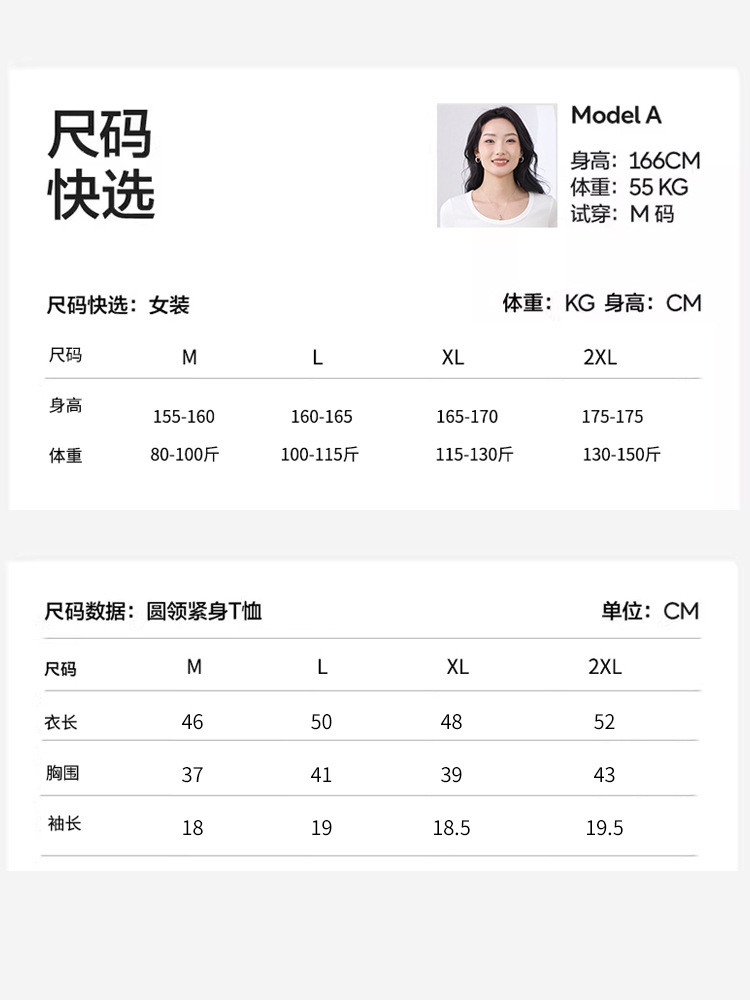 尺码
快选

Model A

身高：166CM
体重：55 KG
试穿：M码

尺码快选：女装

体重：KG 身高：CM

| 尺码 | M | L | XL | 2XL |
|---|---|---|---|---|
| 身高 | 155-160 | 160-165 | 165-170 | 175-175 |
| 体重 | 80-100斤 | 100-115斤 | 115-130斤 | 130-150斤 |

尺码数据：圆领紧身T恤

单位：CM

| 尺码 | M | L | XL | 2XL |
|---|---|---|---|---|
| 衣长 | 46 | 50 | 48 | 52 |
| 胸围 | 37 | 41 | 39 | 43 |
| 袖长 | 18 | 19 | 18.5 | 19.5 |